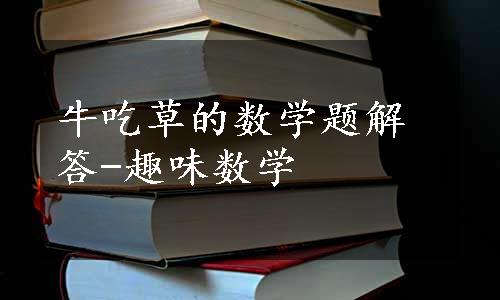 牛吃草的数学题解答-趣味数学